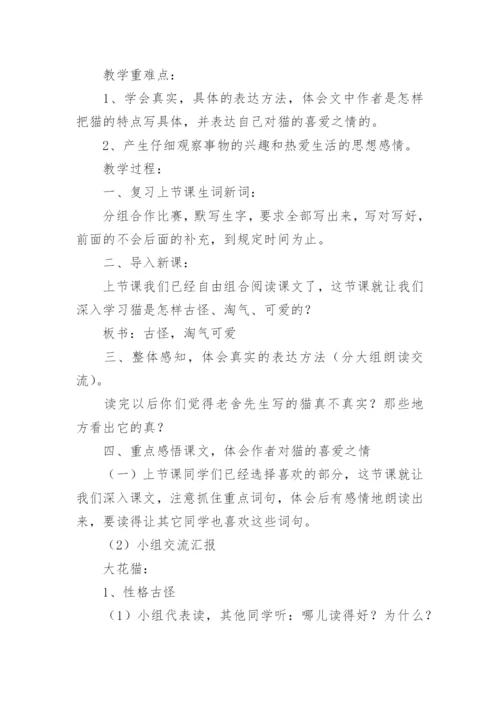 教学重难点：

1、学会真实，具体的表达方法，体会文中作者是怎样把猫的特点写具体，并表达自己对猫的喜爱之情的。

2、产生仔细观察事物的兴趣和热爱生活的思想感情。

教学过程：

一、复习上节课生词新词：

分组合作比赛，默写生字，要求全部写出来，写对写好，前面的不会后面的补充，到规定时间为止。

二、导入新课：

上节课我们已经自由组合阅读课文了，这节课就让我们深入学习猫是怎样古怪、淘气、可爱的？

板书：古怪，淘气可爱

三、整体感知，体会真实的表达方法（分大组朗读交流）。

读完以后你们觉得老舍先生写的猫真不真实？那些地方看出它的真？

四、重点感悟课文，体会作者对猫的喜爱之情

（一）上节课同学们已经选择喜欢的部分，这节课就让我们深入课文，注意抓住重点词句，体会后有感情地朗读出来，要读得让其它同学也喜欢这些词句。

（2）小组交流汇报

大花猫：

1、性格古怪

（1）小组代表读，其他同学听：哪儿读得好？为什么？